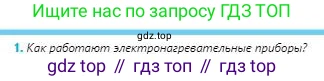 Ищите нас по запросу ГДЗ ТОП

gdz.top

1. Как работают электронагревательные приборы?

gdz top // гдз топ // гдз top